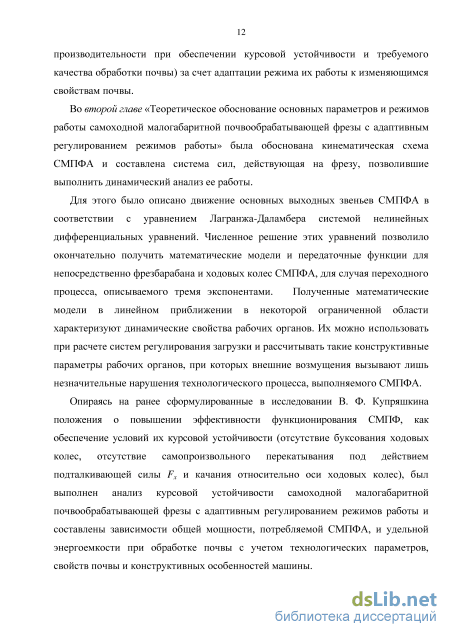 12

производительности при обеспечении курсовой устойчивости и требуемого качества обработки почвы) за счет адаптации режима их работы к изменяющимся свойствам почвы.

Во второй главе «Теоретическое обоснование основных параметров и режимов работы самоходной малогабаритной почвообрабатывающей фрезы с адаптивным регулированием режимов работы» была обоснована кинематическая схема СМПФА и составлена система сил, действующая на фрезу, позволившие выполнить динамический анализ ее работы.

Для этого было описано движение основных выходных звеньев СМПФА в соответствии с уравнением Лагранжа-Даламбера системой нелинейных дифференциальных уравнений. Численное решение этих уравнений позволило окончательно получить математические модели и передаточные функции для непосредственно фрезбарабана и ходовых колес СМПФА, для случая переходного процесса, описываемого тремя экспонентами. Полученные математические модели в линейном приближении в некоторой ограниченной области характеризуют динамические свойства рабочих органов. Их можно использовать при расчете систем регулирования загрузки и рассчитывать такие конструктивные параметры рабочих органов, при которых внешние возмущения вызывают лишь незначительные нарушения технологического процесса, выполняемого СМПФА.

Опираясь на ранее сформулированные в исследовании В. Ф. Купряшкина положения о повышении эффективности функционирования СМПФ, как обеспечение условий их курсовой устойчивости (отсутствие буксования ходовых колес, отсутствие самопроизвольного перекатывания под действием подталкивающей силы $F_x$ и качания относительно оси ходовых колес), был выполнен анализ курсовой устойчивости самоходной малогабаритной почвообрабатывающей фрезы с адаптивным регулированием режимов работы и составлены зависимости общей мощности, потребляемой СМПФА, и удельной энергоемкости при обработке почвы с учетом технологических параметров, свойств почвы и конструктивных особенностей машины.

dsLib.net
библиотека диссертаций